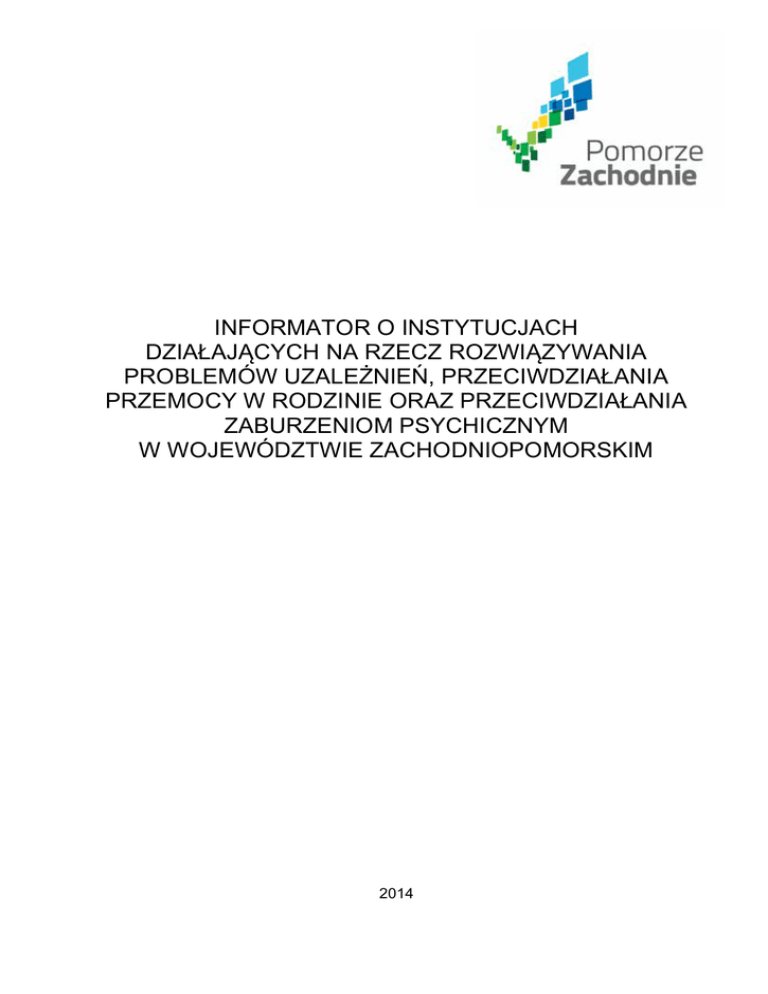 Pomorze
Zachodnie

INFORMATOR O INSTYTUCJACH
DZIAŁAJĄCYCH NA RZECZ ROZWIĄZYWANIA
PROBLEMÓW UZALEŻNIEŃ, PRZECIWDZIAŁANIA
PRZEMOCY W RODZINIE ORAZ PRZECIWDZIAŁANIA
ZABURZENIOM PSYCHICZNYM
W WOJEWÓDZTWIE ZACHODNIOPOMORSKIM

2014